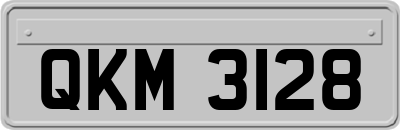 QKM 3128